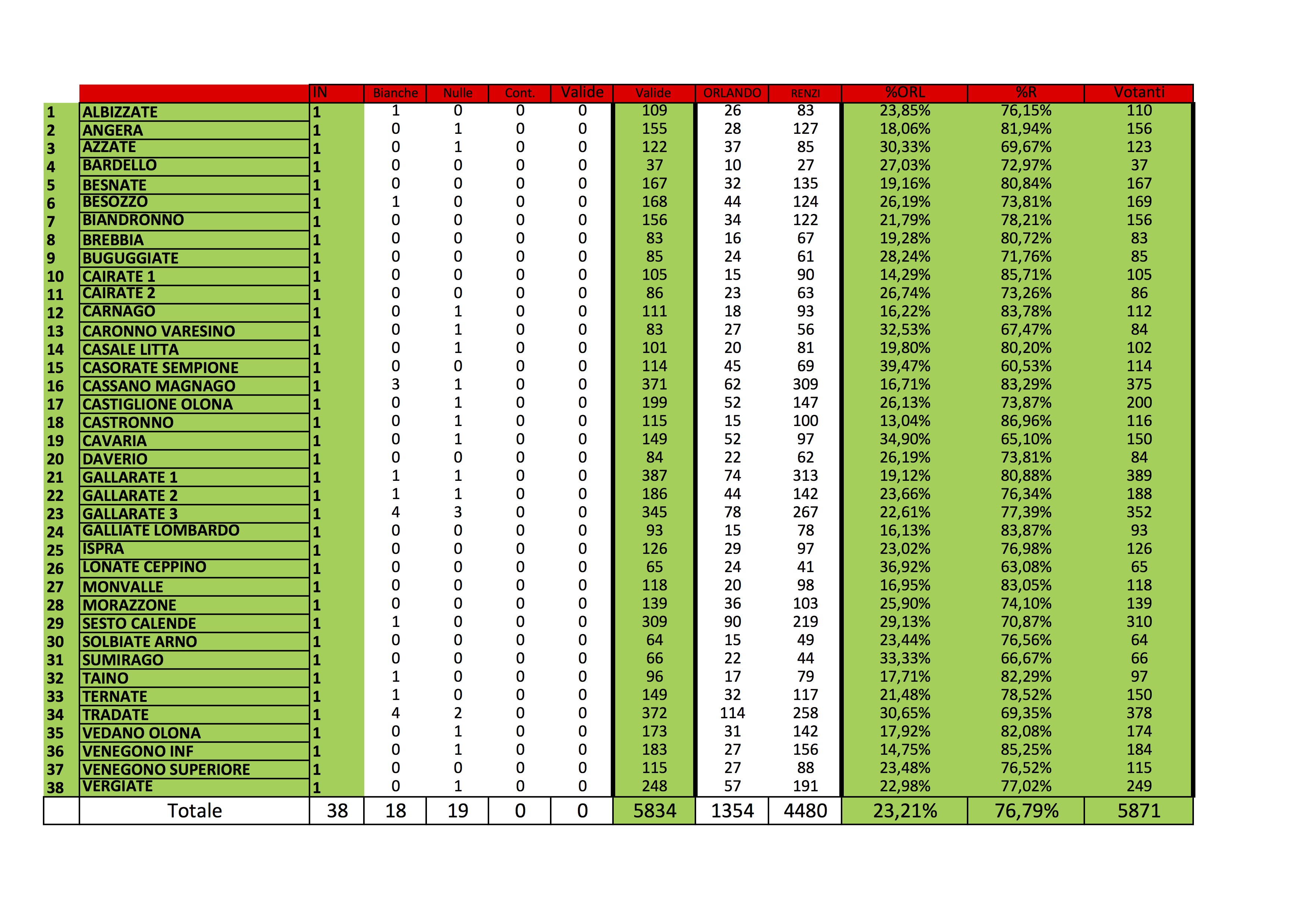 | | | IN | Bianche | Nulle | Cont. | Valide | Valide | ORLANDO | RENZI | %ORL | %R | Votanti |
|---|---|---|---|---|---|---|---|---|---|---|---|---|
| 1 | ALBIZZATE | 1 | 1 | 0 | 0 | 0 | 109 | 26 | 83 | 23,85% | 76,15% | 110 |
| 2 | ANGERA | 1 | 0 | 1 | 0 | 0 | 155 | 28 | 127 | 18,06% | 81,94% | 156 |
| 3 | AZZATE | 1 | 0 | 1 | 0 | 0 | 122 | 37 | 85 | 30,33% | 69,67% | 123 |
| 4 | BARDELLO | 1 | 0 | 0 | 0 | 0 | 37 | 10 | 27 | 27,03% | 72,97% | 37 |
| 5 | BESNATE | 1 | 0 | 0 | 0 | 0 | 167 | 32 | 135 | 19,16% | 80,84% | 167 |
| 6 | BESOZZO | 1 | 1 | 0 | 0 | 0 | 168 | 44 | 124 | 26,19% | 73,81% | 169 |
| 7 | BIANDRONNO | 1 | 0 | 0 | 0 | 0 | 156 | 34 | 122 | 21,79% | 78,21% | 156 |
| 8 | BREBBIA | 1 | 0 | 0 | 0 | 0 | 83 | 16 | 67 | 19,28% | 80,72% | 83 |
| 9 | BUGUGGIATE | 1 | 0 | 0 | 0 | 0 | 85 | 24 | 61 | 28,24% | 71,76% | 85 |
| 10 | CAIRATE 1 | 1 | 0 | 0 | 0 | 0 | 105 | 15 | 90 | 14,29% | 85,71% | 105 |
| 11 | CAIRATE 2 | 1 | 0 | 0 | 0 | 0 | 86 | 23 | 63 | 26,74% | 73,26% | 86 |
| 12 | CARNAGO | 1 | 0 | 1 | 0 | 0 | 111 | 18 | 93 | 16,22% | 83,78% | 112 |
| 13 | CARONNO VARESINO | 1 | 0 | 1 | 0 | 0 | 83 | 27 | 56 | 32,53% | 67,47% | 84 |
| 14 | CASALE LITTA | 1 | 0 | 1 | 0 | 0 | 101 | 20 | 81 | 19,80% | 80,20% | 102 |
| 15 | CASORATE SEMPIONE | 1 | 0 | 0 | 0 | 0 | 114 | 45 | 69 | 39,47% | 60,53% | 114 |
| 16 | CASSANO MAGNAGO | 1 | 3 | 1 | 0 | 0 | 371 | 62 | 309 | 16,71% | 83,29% | 375 |
| 17 | CASTIGLIONE OLONA | 1 | 0 | 1 | 0 | 0 | 199 | 52 | 147 | 26,13% | 73,87% | 200 |
| 18 | CASTRONNO | 1 | 0 | 1 | 0 | 0 | 115 | 15 | 100 | 13,04% | 86,96% | 116 |
| 19 | CAVARIA | 1 | 0 | 1 | 0 | 0 | 149 | 52 | 97 | 34,90% | 65,10% | 150 |
| 20 | DAVERIO | 1 | 0 | 0 | 0 | 0 | 84 | 22 | 62 | 26,19% | 73,81% | 84 |
| 21 | GALLARATE 1 | 1 | 1 | 1 | 0 | 0 | 387 | 74 | 313 | 19,12% | 80,88% | 389 |
| 22 | GALLARATE 2 | 1 | 1 | 1 | 0 | 0 | 186 | 44 | 142 | 23,66% | 76,34% | 188 |
| 23 | GALLARATE 3 | 1 | 4 | 3 | 0 | 0 | 345 | 78 | 267 | 22,61% | 77,39% | 352 |
| 24 | GALLIATE LOMBARDO | 1 | 0 | 0 | 0 | 0 | 93 | 15 | 78 | 16,13% | 83,87% | 93 |
| 25 | ISPRA | 1 | 0 | 0 | 0 | 0 | 126 | 29 | 97 | 23,02% | 76,98% | 126 |
| 26 | LONATE CEPPINO | 1 | 0 | 0 | 0 | 0 | 65 | 24 | 41 | 36,92% | 63,08% | 65 |
| 27 | MONVALLE | 1 | 0 | 0 | 0 | 0 | 118 | 20 | 98 | 16,95% | 83,05% | 118 |
| 28 | MORAZZONE | 1 | 0 | 0 | 0 | 0 | 139 | 36 | 103 | 25,90% | 74,10% | 139 |
| 29 | SESTO CALENDE | 1 | 1 | 0 | 0 | 0 | 309 | 90 | 219 | 29,13% | 70,87% | 310 |
| 30 | SOLBIATE ARNO | 1 | 0 | 0 | 0 | 0 | 64 | 15 | 49 | 23,44% | 76,56% | 64 |
| 31 | SUMIRAGO | 1 | 0 | 0 | 0 | 0 | 66 | 22 | 44 | 33,33% | 66,67% | 66 |
| 32 | TAINO | 1 | 1 | 0 | 0 | 0 | 96 | 17 | 79 | 17,71% | 82,29% | 97 |
| 33 | TERNATE | 1 | 1 | 0 | 0 | 0 | 149 | 32 | 117 | 21,48% | 78,52% | 150 |
| 34 | TRADATE | 1 | 4 | 2 | 0 | 0 | 372 | 114 | 258 | 30,65% | 69,35% | 378 |
| 35 | VEDANO OLONA | 1 | 0 | 1 | 0 | 0 | 173 | 31 | 142 | 17,92% | 82,08% | 174 |
| 36 | VENEGONO INF | 1 | 0 | 1 | 0 | 0 | 183 | 27 | 156 | 14,75% | 85,25% | 184 |
| 37 | VENEGONO SUPERIORE | 1 | 0 | 0 | 0 | 0 | 115 | 27 | 88 | 23,48% | 76,52% | 115 |
| 38 | VERGIATE | 1 | 0 | 1 | 0 | 0 | 248 | 57 | 191 | 22,98% | 77,02% | 249 |
| | Totale | 38 | 18 | 19 | 0 | 0 | 5834 | 1354 | 4480 | 23,21% | 76,79% | 5871 |